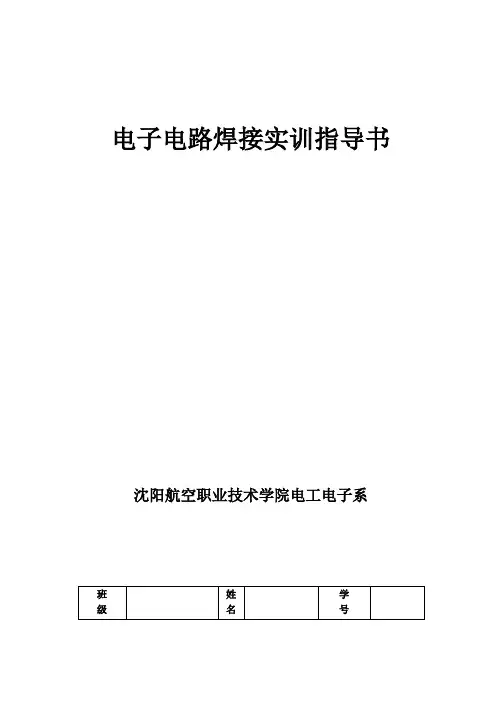 电子电路焊接实训指导书

沈阳航空职业技术学院电工电子系

| 班级 |  | 姓名 |  | 学号 |  |
|---|---|---|---|---|---|